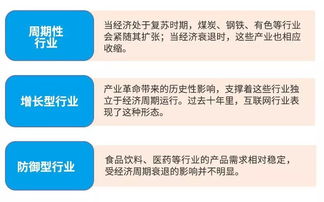 周期性行业

当经济处于复苏时期，煤炭、钢铁、有色等行业会紧随其扩张；当经济衰退时，这些产业也相应收缩。

增长型行业

产业革命带来的历史性影响，支撑着这些行业独立于经济周期运行。过去十年里，互联网行业表现了这种形态。

防御型行业

食品饮料、医药等行业的产品需求相对稳定，受经济周期衰退的影响并不明显。